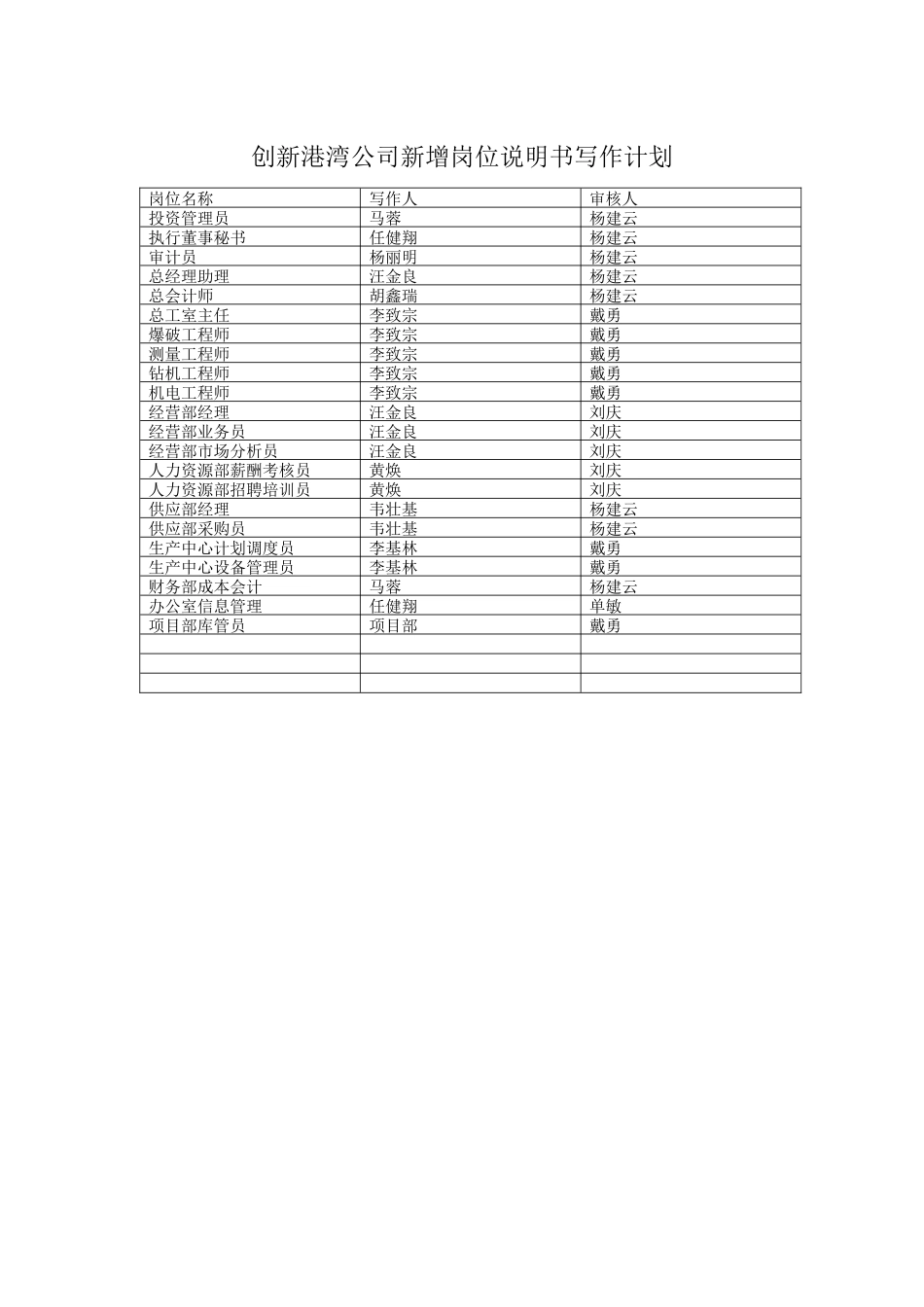 创新港湾公司新增岗位说明书写作计划

| 岗位名称 | 写作人 | 审核人 |
|---|---|---|
| 投资管理员 | 马蓉 | 杨建云 |
| 执行董事秘书 | 任健翔 | 杨建云 |
| 审计员 | 杨丽明 | 杨建云 |
| 总经理助理 | 汪金良 | 杨建云 |
| 总会计师 | 胡鑫瑞 | 杨建云 |
| 总工室主任 | 李致宗 | 戴勇 |
| 爆破工程师 | 李致宗 | 戴勇 |
| 测量工程师 | 李致宗 | 戴勇 |
| 钻机工程师 | 李致宗 | 戴勇 |
| 机电工程师 | 李致宗 | 戴勇 |
| 经营部经理 | 汪金良 | 刘庆 |
| 经营部业务员 | 汪金良 | 刘庆 |
| 经营部市场分析员 | 汪金良 | 刘庆 |
| 人力资源部薪酬考核员 | 黄焕 | 刘庆 |
| 人力资源部招聘培训员 | 黄焕 | 刘庆 |
| 供应部经理 | 韦壮基 | 杨建云 |
| 供应部采购员 | 韦壮基 | 杨建云 |
| 生产中心计划调度员 | 李基林 | 戴勇 |
| 生产中心设备管理员 | 李基林 | 戴勇 |
| 财务部成本会计 | 马蓉 | 杨建云 |
| 办公室信息管理 | 任健翔 | 单敏 |
| 项目部库管员 | 项目部 | 戴勇 |
| | | |
| | | |
| | | |